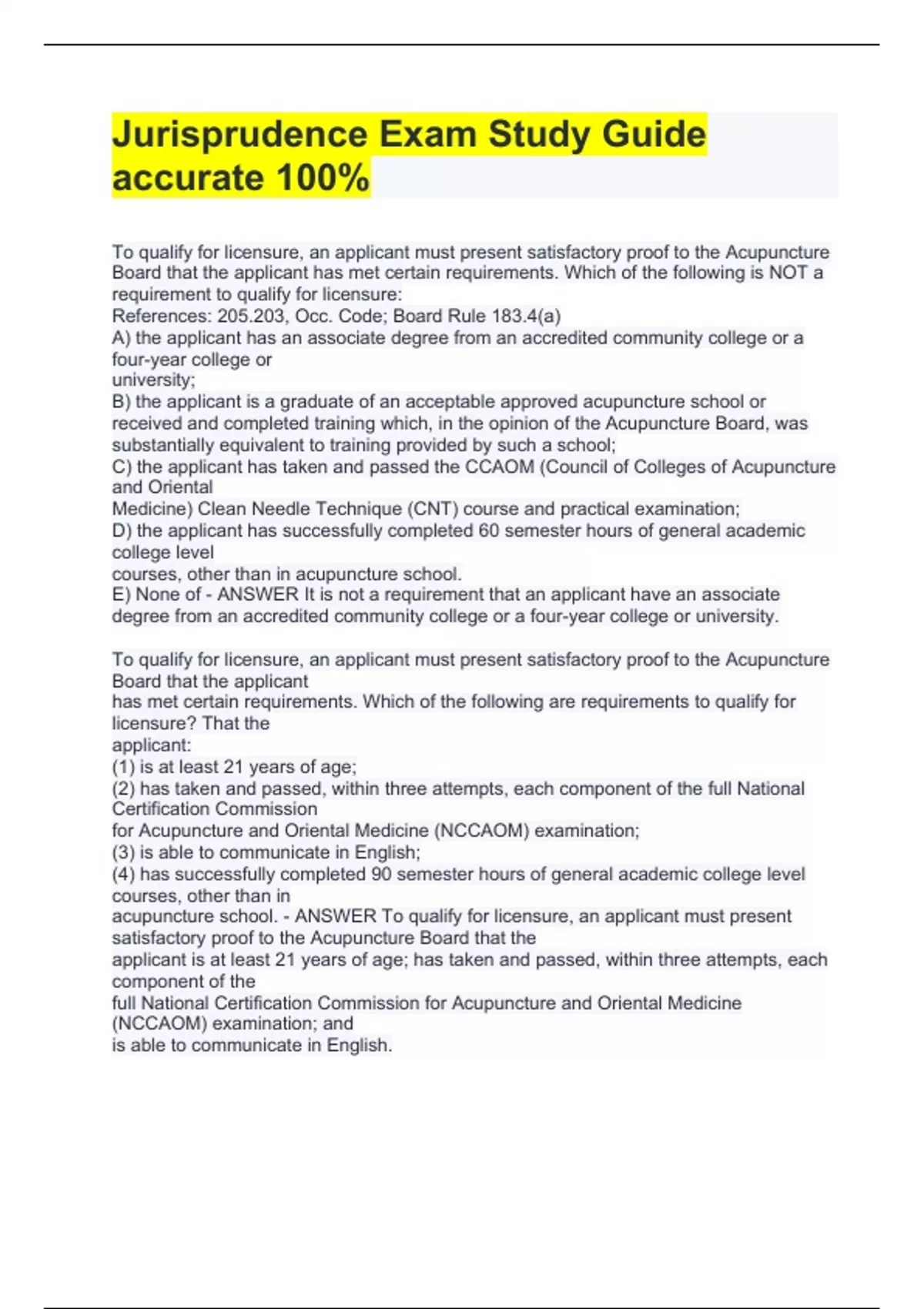 Jurisprudence Exam Study Guide accurate 100%

To qualify for licensure, an applicant must present satisfactory proof to the Acupuncture Board that the applicant has met certain requirements. Which of the following is NOT a requirement to qualify for licensure:
References: 205.203, Occ. Code; Board Rule 183.4(a)
A) the applicant has an associate degree from an accredited community college or a four-year college or university;
B) the applicant is a graduate of an acceptable approved acupuncture school or received and completed training which, in the opinion of the Acupuncture Board, was substantially equivalent to training provided by such a school;
C) the applicant has taken and passed the CCAOM (Council of Colleges of Acupuncture and Oriental Medicine) Clean Needle Technique (CNT) course and practical examination;
D) the applicant has successfully completed 60 semester hours of general academic college level courses, other than in acupuncture school.
E) None of - ANSWER It is not a requirement that an applicant have an associate degree from an accredited community college or a four-year college or university.

To qualify for licensure, an applicant must present satisfactory proof to the Acupuncture Board that the applicant has met certain requirements. Which of the following are requirements to qualify for licensure? That the applicant:
(1) is at least 21 years of age;
(2) has taken and passed, within three attempts, each component of the full National Certification Commission for Acupuncture and Oriental Medicine (NCCAOM) examination;
(3) is able to communicate in English;
(4) has successfully completed 90 semester hours of general academic college level courses, other than in acupuncture school. - ANSWER To qualify for licensure, an applicant must present satisfactory proof to the Acupuncture Board that the applicant is at least 21 years of age; has taken and passed, within three attempts, each component of the full National Certification Commission for Acupuncture and Oriental Medicine (NCCAOM) examination; and is able to communicate in English.